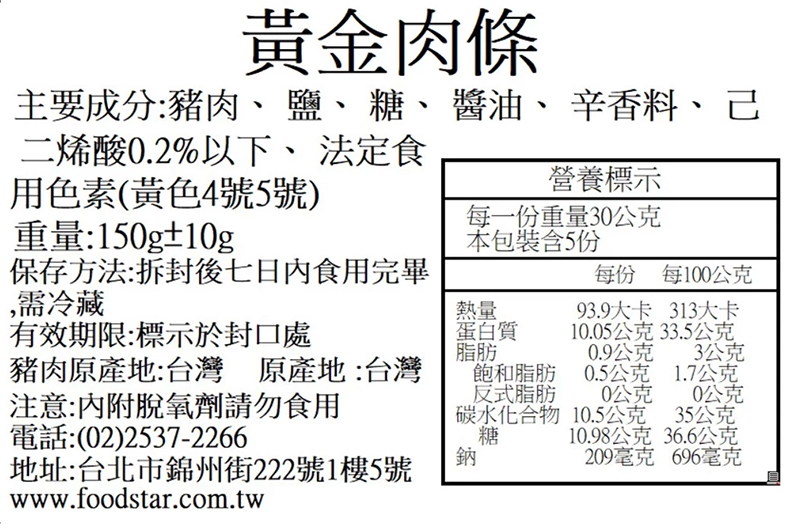 黃金肉條

主要成分:豬肉、鹽、糖、醬油、辛香料、己二烯酸0.2%以下、法定食用色素(黃色4號5號)

重量:150g±10g

保存方法:拆封後七日內食用完畢,需冷藏

有效期限:標示於封口處

豬肉原產地:台灣　原產地:台灣

注意:內附脫氧劑請勿食用

電話:(02)2537-2266

地址:台北市錦州街222號1樓5號

www.foodstar.com.tw

營養標示

每一份重量30公克
本包裝含5份

| | 每份 | 每100公克 |
|---|---|---|
| 熱量 | 93.9大卡 | 313大卡 |
| 蛋白質 | 10.05公克 | 33.5公克 |
| 脂肪 | 0.9公克 | 3公克 |
| 飽和脂肪 | 0.5公克 | 1.7公克 |
| 反式脂肪 | 0公克 | 0公克 |
| 碳水化合物 | 10.5公克 | 35公克 |
| 糖 | 10.98公克 | 36.6公克 |
| 鈉 | 209毫克 | 696毫克 |